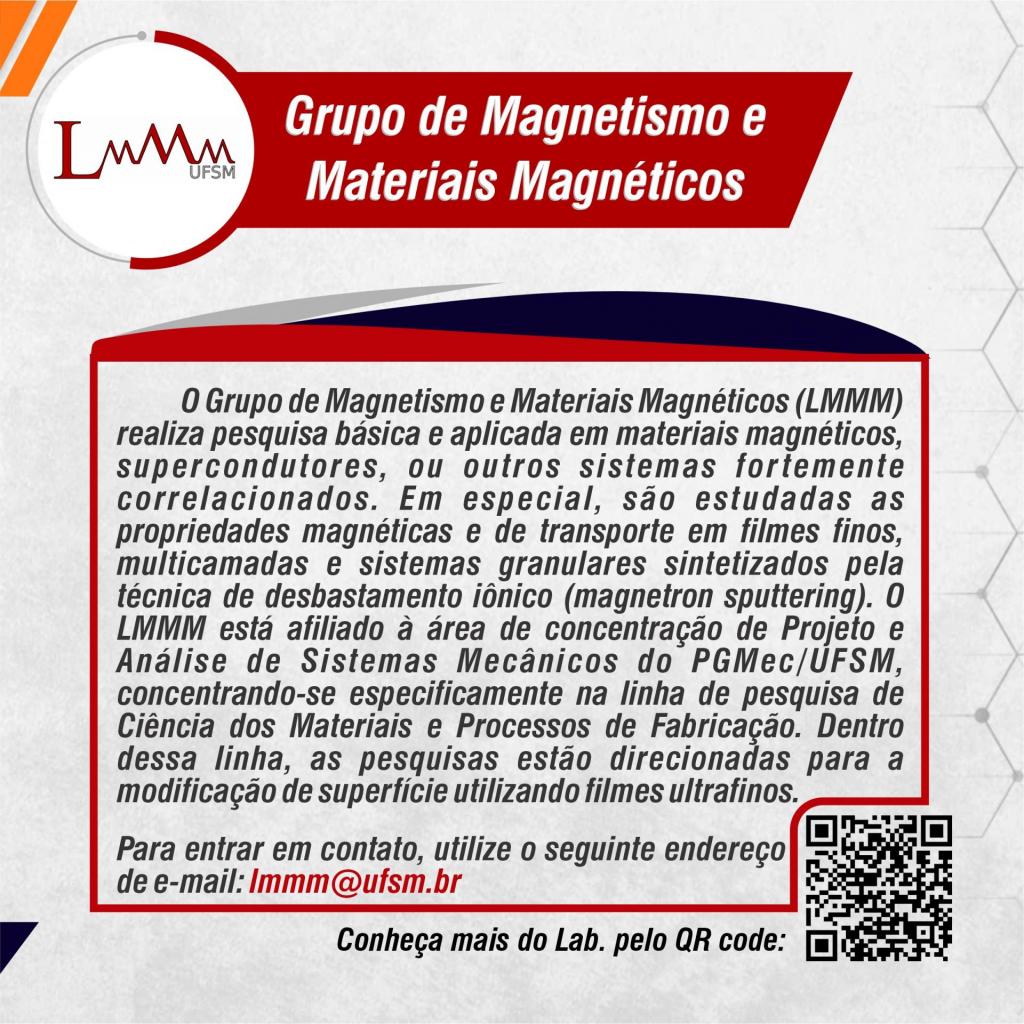 LMMM
UFSM

Grupo de Magnetismo e Materiais Magnéticos

O Grupo de Magnetismo e Materiais Magnéticos (LMMM) realiza pesquisa básica e aplicada em materiais magnéticos, supercondutores, ou outros sistemas fortemente correlacionados. Em especial, são estudadas as propriedades magnéticas e de transporte em filmes finos, multicamadas e sistemas granulares sintetizados pela técnica de desbastamento iônico (magnetron sputtering). O LMMM está afiliado à área de concentração de Projeto e Análise de Sistemas Mecânicos do PGMec/UFSM, concentrando-se especificamente na linha de pesquisa de Ciência dos Materiais e Processos de Fabricação. Dentro dessa linha, as pesquisas estão direcionadas para a modificação de superfície utilizando filmes ultrafinos.

Para entrar em contato, utilize o seguinte endereço de e-mail: lmmm@ufsm.br

Conheça mais do Lab. pelo QR code: